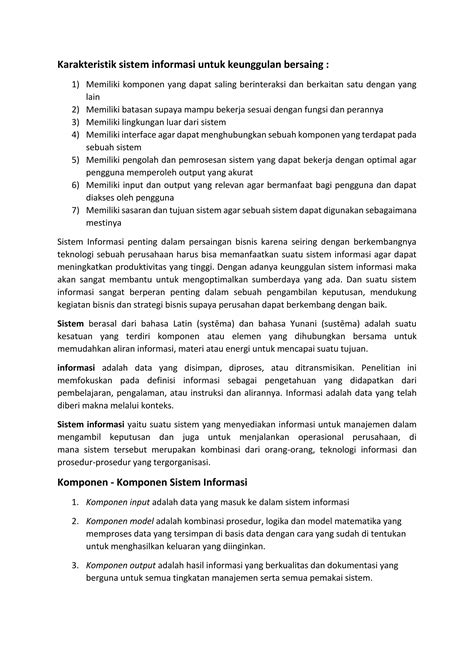 Karakteristik sistem informasi untuk keunggulan bersaing :

1) Memiliki komponen yang dapat saling berinteraksi dan berkaitan satu dengan yang lain
2) Memiliki batasan supaya mampu bekerja sesuai dengan fungsi dan perannya
3) Memiliki lingkungan luar dari sistem
4) Memiliki interface agar dapat menghubungkan sebuah komponen yang terdapat pada sebuah sistem
5) Memiliki pengolah dan pemrosesan sistem yang dapat bekerja dengan optimal agar pengguna memperoleh output yang akurat
6) Memiliki input dan output yang relevan agar bermanfaat bagi pengguna dan dapat diakses oleh pengguna
7) Memiliki sasaran dan tujuan sistem agar sebuah sistem dapat digunakan sebagaimana mestinya

Sistem Informasi penting dalam persaingan bisnis karena seiring dengan berkembangnya teknologi sebuah perusahaan harus bisa memanfaatkan suatu sistem informasi agar dapat meningkatkan produktivitas yang tinggi. Dengan adanya keunggulan sistem informasi maka akan sangat membantu untuk mengoptimalkan sumberdaya yang ada. Dan suatu sistem informasi sangat berperan penting dalam sebuah pengambilan keputusan, mendukung kegiatan bisnis dan strategi bisnis supaya perusahan dapat berkembang dengan baik.

Sistem berasal dari bahasa Latin (systēma) dan bahasa Yunani (sustēma) adalah suatu kesatuan yang terdiri komponen atau elemen yang dihubungkan bersama untuk memudahkan aliran informasi, materi atau energi untuk mencapai suatu tujuan.

informasi adalah data yang disimpan, diproses, atau ditransmisikan. Penelitian ini memfokuskan pada definisi informasi sebagai pengetahuan yang didapatkan dari pembelajaran, pengalaman, atau instruksi dan alirannya. Informasi adalah data yang telah diberi makna melalui konteks.

Sistem informasi yaitu suatu sistem yang menyediakan informasi untuk manajemen dalam mengambil keputusan dan juga untuk menjalankan operasional perusahaan, di mana sistem tersebut merupakan kombinasi dari orang-orang, teknologi informasi dan prosedur-prosedur yang tergorganisasi.

Komponen - Komponen Sistem Informasi

1. Komponen input adalah data yang masuk ke dalam sistem informasi

2. Komponen model adalah kombinasi prosedur, logika dan model matematika yang memproses data yang tersimpan di basis data dengan cara yang sudah di tentukan untuk menghasilkan keluaran yang diinginkan.

3. Komponen output adalah hasil informasi yang berkualitas dan dokumentasi yang berguna untuk semua tingkatan manajemen serta semua pemakai sistem.